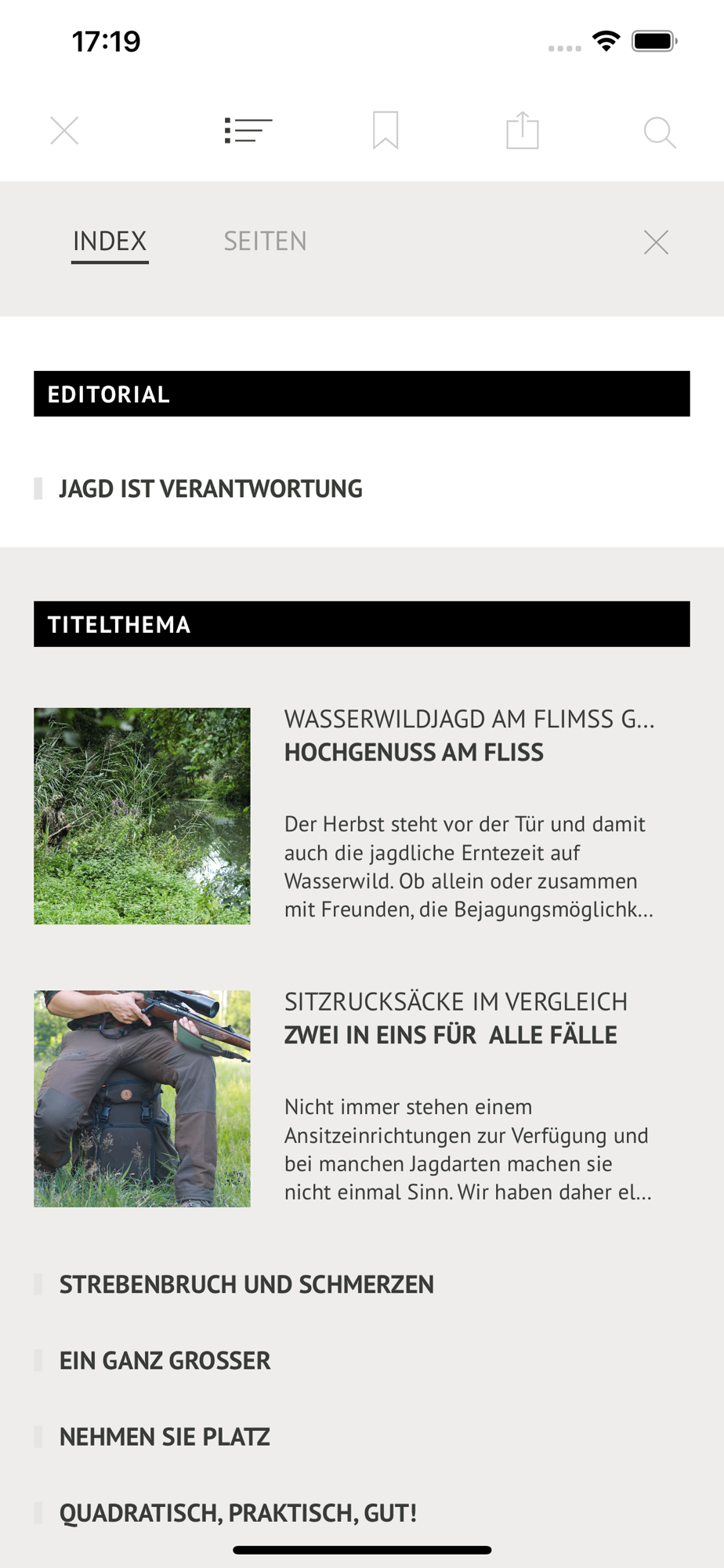 17:19

INDEX SEITEN

EDITORIAL

JAGD IST VERANTWORTUNG

TITELTHEMA

WASSERWILDJAGD AM FLIMSS G...
HOCHGENUSS AM FLISS

Der Herbst steht vor der Tür und damit auch die jagdliche Erntezeit auf Wasserwild. Ob allein oder zusammen mit Freunden, die Bejagungsmöglichk...

SITZRUCKSÄCKE IM VERGLEICH
ZWEI IN EINS FÜR ALLE FÄLLE

Nicht immer stehen einem Ansitzeinrichtungen zur Verfügung und bei manchen Jagdarten machen sie nicht einmal Sinn. Wir haben daher el...

STREBENBRUCH UND SCHMERZEN

EIN GANZ GROSSER

NEHMEN SIE PLATZ

QUADRATISCH, PRAKTISCH, GUT!